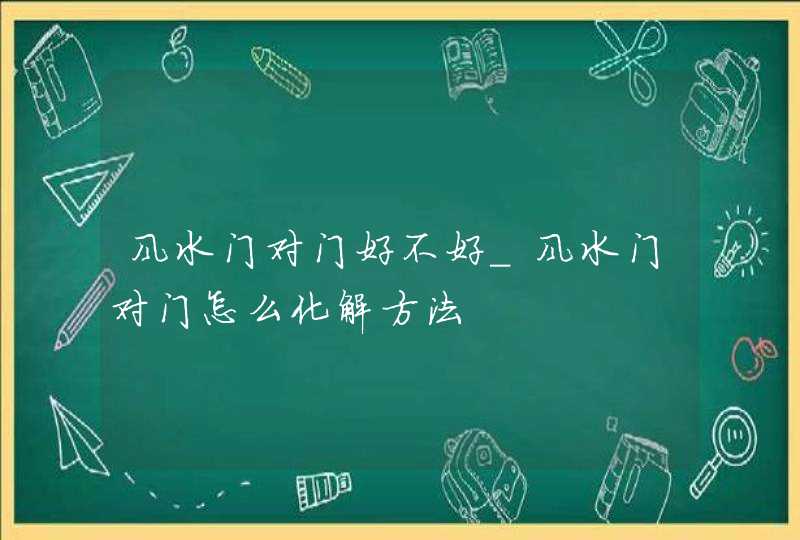 风水门对门好不好_风水门对门怎么化解方法